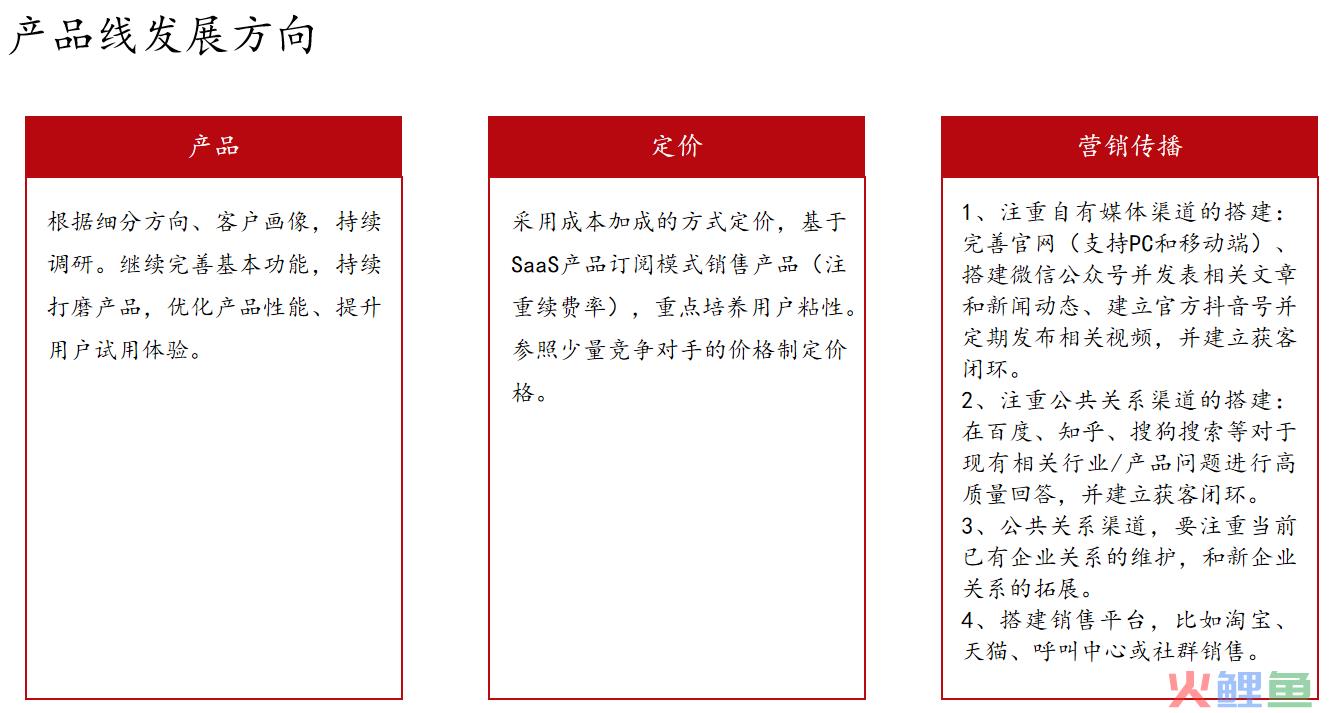 产品线发展方向

产品

根据细分方向、客户画像，持续调研。继续完善基本功能，持续打磨产品，优化产品性能、提升用户试用体验。

定价

采用成本加成的方式定价，基于SaaS产品订阅模式销售产品（注重续费率），重点培养用户粘性。参照少量竞争对手的价格制定价格。

营销传播

1、注重自有媒体渠道的搭建：完善官网（支持PC和移动端）、搭建微信公众号并发表相关文章和新闻动态、建立官方抖音号并定期发布相关视频，并建立获客闭环。
2、注重公共关系渠道的搭建：在百度、知乎、搜狗搜索等对于现有相关行业/产品问题进行高质量回答，并建立获客闭环。
3、公共关系渠道，要注重当前已有企业关系的维护，和新企业关系的拓展。
4、搭建销售平台，比如淘宝、天猫、呼叫中心或社群销售。

火鲤鱼